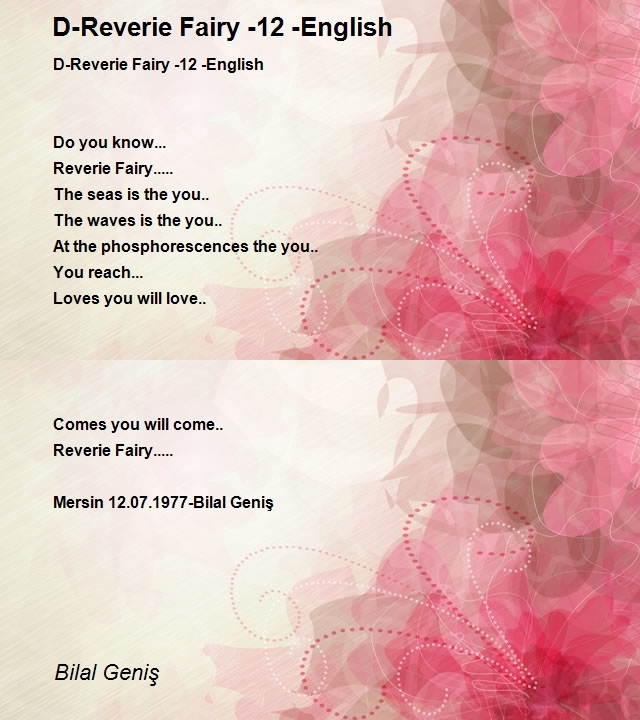 D-Reverie Fairy -12 -English

D-Reverie Fairy -12 -English

Do you know...
Reverie Fairy.....
The seas is the you..
The waves is the you..
At the phosphorescences the you..
You reach...
Loves you will love..

Comes you will come..
Reverie Fairy.....

Mersin 12.07.1977-Bilal Geniş

Bilal Geniş